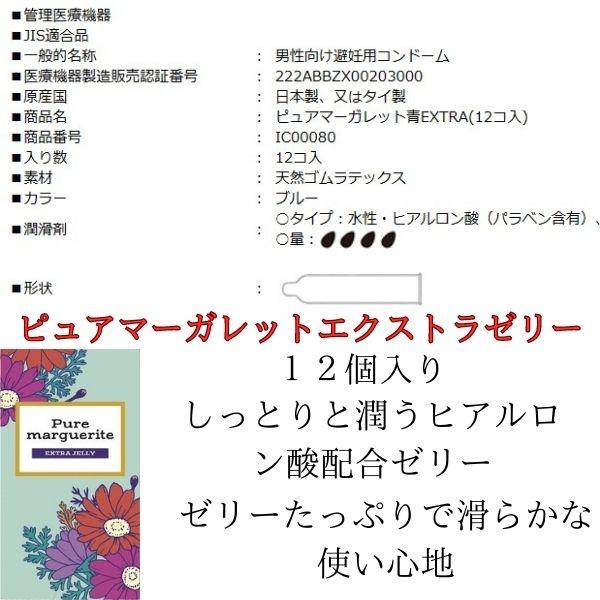 ■管理医療機器
■JIS適合品
■一般的名称 ： 男性向け避妊用コンドーム
■医療機器製造販売認証番号 ： 222ABBZX00203000
■原産国 ： 日本製、又はタイ製
■商品名 ： ピュアマーガレット青EXTRA(12コ入)
■商品番号 ： IC00080
■入り数 ： 12コ入
■素材 ： 天然ゴムラテックス
■カラー ： ブルー
■潤滑剤 ： ○タイプ：水性・ヒアルロン酸（パラベン含有）、
○量：

■形状 ：

ピュアマーガレットエクストラゼリー

Pure marguerite
EXTRA JELLY

１２個入り
しっとりと潤うヒアルロン酸配合ゼリー
ゼリーたっぷりで滑らかな使い心地